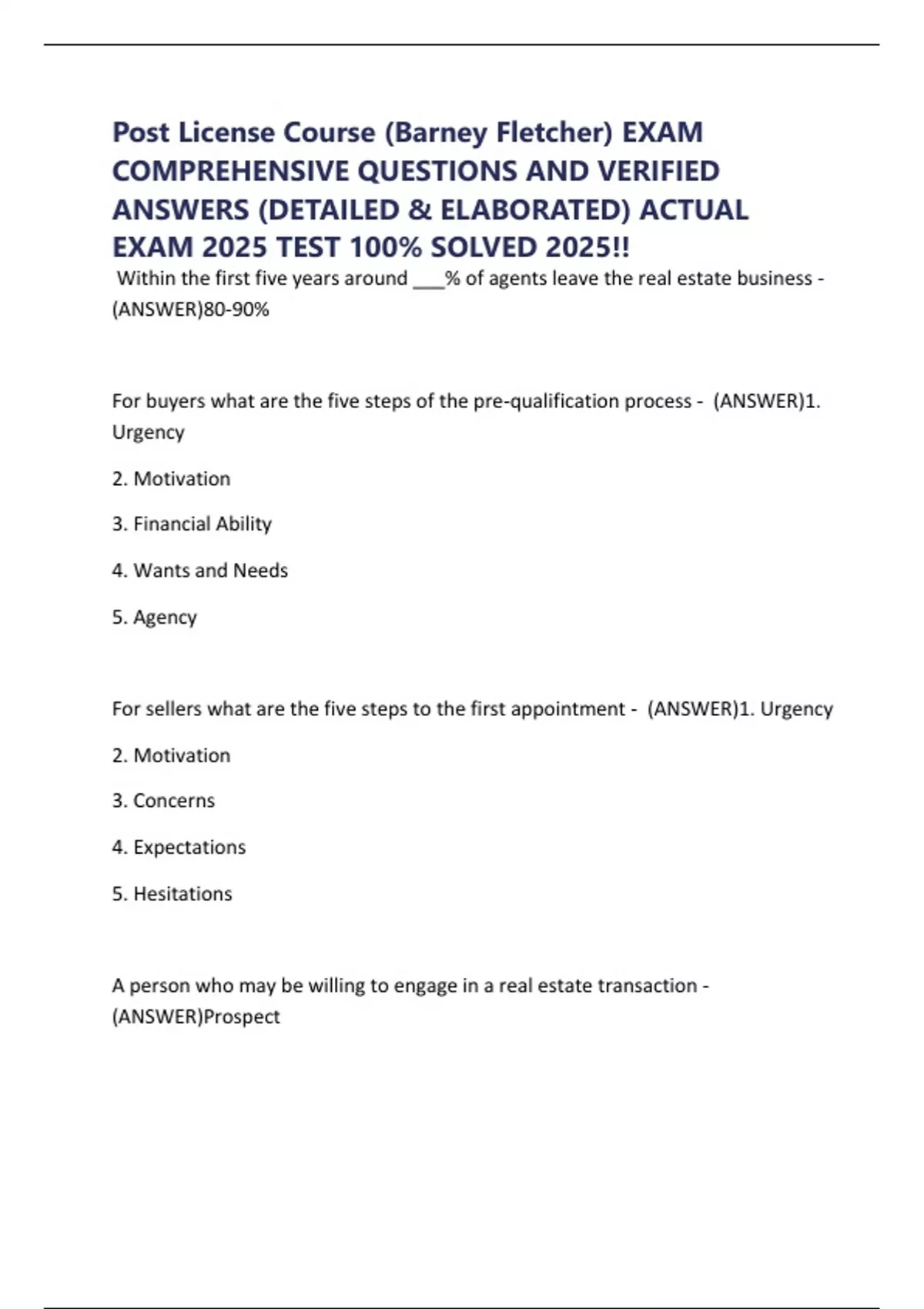 Post License Course (Barney Fletcher) EXAM COMPREHENSIVE QUESTIONS AND VERIFIED ANSWERS (DETAILED & ELABORATED) ACTUAL EXAM 2025 TEST 100% SOLVED 2025!!

Within the first five years around ___% of agents leave the real estate business - (ANSWER)80-90%

For buyers what are the five steps of the pre-qualification process - (ANSWER)1. Urgency

2. Motivation

3. Financial Ability

4. Wants and Needs

5. Agency

For sellers what are the five steps to the first appointment - (ANSWER)1. Urgency

2. Motivation

3. Concerns

4. Expectations

5. Hesitations

A person who may be willing to engage in a real estate transaction - (ANSWER)Prospect